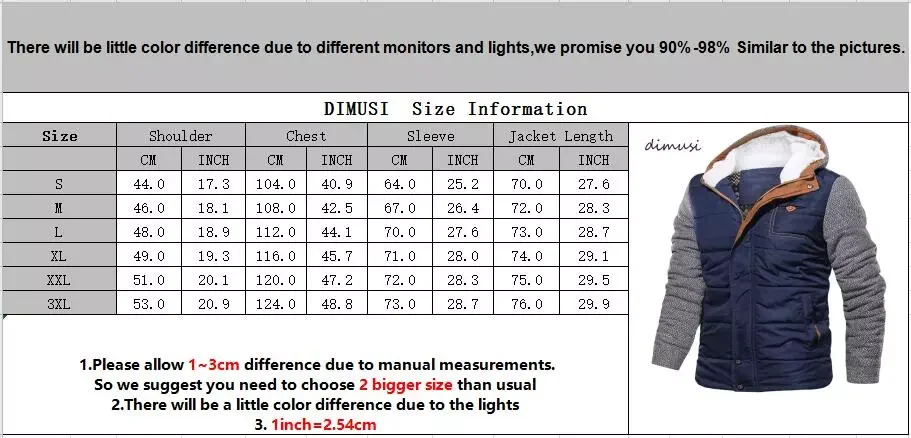 There will be little color difference due to different monitors and lights,we promise you 90%-98% Similar to the pictures.

DIMUSI Size Information

| Size | Shoulder | | Chest | | Sleeve | | Jacket Length | |
|---|---|---|---|---|---|---|---|---|
| | CM | INCH | CM | INCH | CM | INCH | CM | INCH |
| S | 44.0 | 17.3 | 104.0 | 40.9 | 64.0 | 25.2 | 70.0 | 27.6 |
| M | 46.0 | 18.1 | 108.0 | 42.5 | 67.0 | 26.4 | 72.0 | 28.3 |
| L | 48.0 | 18.9 | 112.0 | 44.1 | 70.0 | 27.6 | 73.0 | 28.7 |
| XL | 49.0 | 19.3 | 116.0 | 45.7 | 71.0 | 28.0 | 74.0 | 29.1 |
| XXL | 51.0 | 20.1 | 120.0 | 47.2 | 72.0 | 28.3 | 75.0 | 29.5 |
| 3XL | 53.0 | 20.9 | 124.0 | 48.8 | 73.0 | 28.7 | 76.0 | 29.9 |

dimusi

1.Please allow 1~3cm difference due to manual measurements.
So we suggest you need to choose 2 bigger size than usual
2.There will be a little color difference due to the lights
3. 1inch=2.54cm